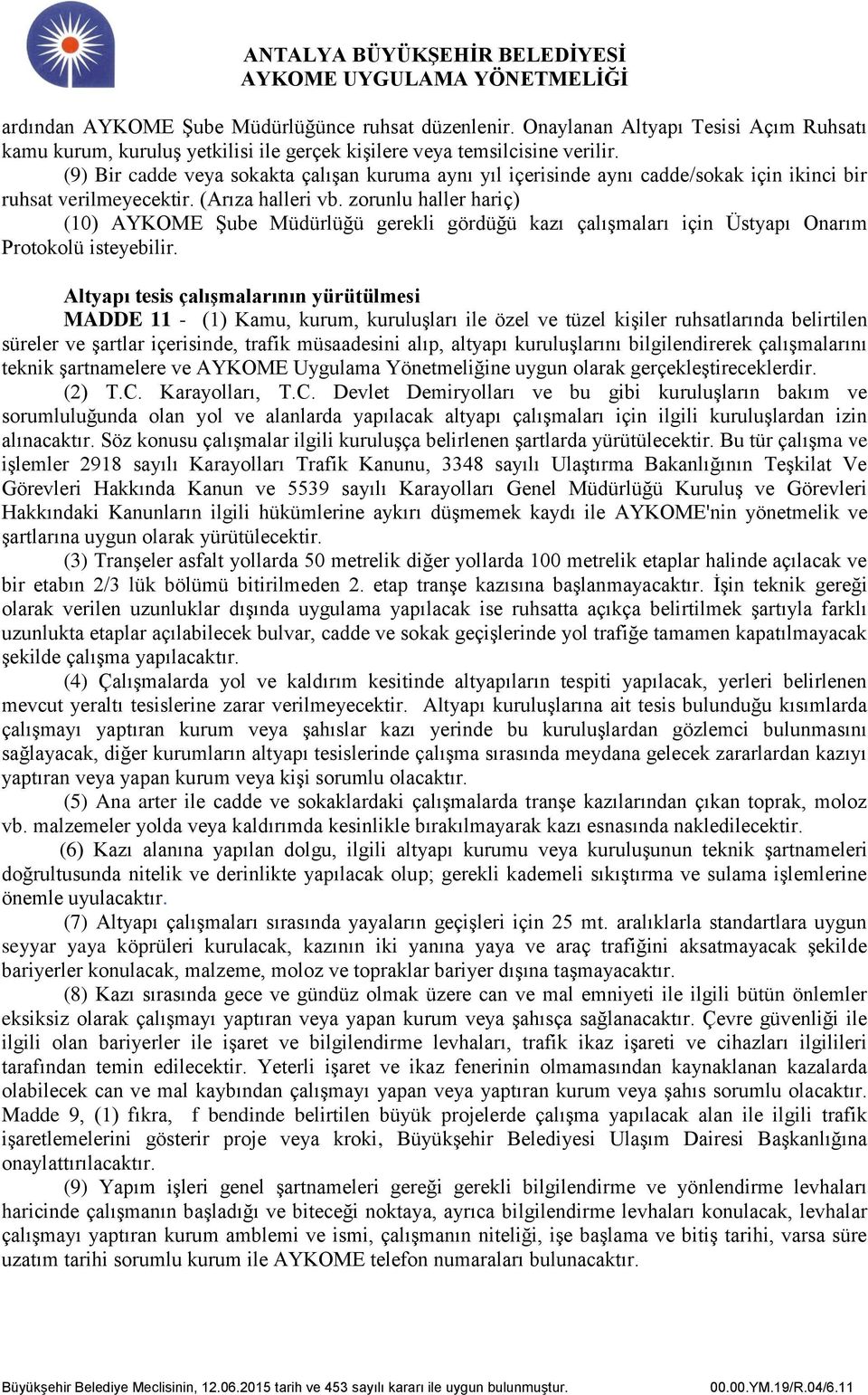 ANTALYA BÜYÜKŞEHİR BELEDİYESİ
AYKOME UYGULAMA YÖNETMELİĞİ

ardından AYKOME Şube Müdürlüğünce ruhsat düzenlenir. Onaylanan Altyapı Tesisi Açım Ruhsatı kamu kurum, kuruluş yetkilisi ile gerçek kişilere veya temsilcisine verilir.

(9) Bir cadde veya sokakta çalışan kuruma aynı yıl içerisinde aynı cadde/sokak için ikinci bir ruhsat verilmeyecektir. (Arıza halleri vb. zorunlu haller hariç)

(10) AYKOME Şube Müdürlüğü gerekli gördüğü kazı çalışmaları için Üstyapı Onarım Protokolü isteyebilir.

Altyapı tesis çalışmalarının yürütülmesi

MADDE 11 - (1) Kamu, kurum, kuruluşları ile özel ve tüzel kişiler ruhsatlarında belirtilen süreler ve şartlar içerisinde, trafik müsaadesini alıp, altyapı kuruluşlarını bilgilendirerek çalışmalarını teknik şartnamelere ve AYKOME Uygulama Yönetmeliğine uygun olarak gerçekleştireceklerdir.

(2) T.C. Karayolları, T.C. Devlet Demiryolları ve bu gibi kuruluşların bakım ve sorumluluğunda olan yol ve alanlarda yapılacak altyapı çalışmaları için ilgili kuruluşlardan izin alınacaktır. Söz konusu çalışmalar ilgili kuruluşça belirlenen şartlarda yürütülecektir. Bu tür çalışma ve işlemler 2918 sayılı Karayolları Trafik Kanunu, 3348 sayılı Ulaştırma Bakanlığının Teşkilat Ve Görevleri Hakkında Kanun ve 5539 sayılı Karayolları Genel Müdürlüğü Kuruluş ve Görevleri Hakkındaki Kanunların ilgili hükümlerine aykırı düşmemek kaydı ile AYKOME'nin yönetmelik ve şartlarına uygun olarak yürütülecektir.

(3) Tranşeler asfalt yollarda 50 metrelik diğer yollarda 100 metrelik etaplar halinde açılacak ve bir etabın 2/3 lük bölümü bitirilmeden 2. etap tranşe kazısına başlanmayacaktır. İşin teknik gereği olarak verilen uzunluklar dışında uygulama yapılacak ise ruhsatta açıkça belirtilmek şartıyla farklı uzunlukta etaplar açılabilecek bulvar, cadde ve sokak geçişlerinde yol trafiğe tamamen kapatılmayacak şekilde çalışma yapılacaktır.

(4) Çalışmalarda yol ve kaldırım kesitinde altyapıların tespiti yapılacak, yerleri belirlenen mevcut yeraltı tesislerine zarar verilmeyecektir. Altyapı kuruluşlarına ait tesis bulunduğu kısımlarda çalışmayı yaptıran kurum veya şahıslar kazı yerinde bu kuruluşlardan gözlemci bulunmasını sağlayacak, diğer kurumların altyapı tesislerinde çalışma sırasında meydana gelecek zararlardan kazıyı yaptıran veya yapan kurum veya kişi sorumlu olacaktır.

(5) Ana arter ile cadde ve sokaklardaki çalışmalarda tranşe kazılarından çıkan toprak, moloz vb. malzemeler yolda veya kaldırımda kesinlikle bırakılmayarak kazı esnasında nakledilecektir.

(6) Kazı alanına yapılan dolgu, ilgili altyapı kurumu veya kuruluşunun teknik şartnameleri doğrultusunda nitelik ve derinlikte yapılacak olup; gerekli kademeli sıkıştırma ve sulama işlemlerine önemle uyulacaktır.

(7) Altyapı çalışmaları sırasında yayaların geçişleri için 25 mt. aralıklarla standartlara uygun seyyar yaya köprüleri kurulacak, kazının iki yanına yaya ve araç trafiğini aksatmayacak şekilde bariyerler konulacak, malzeme, moloz ve topraklar bariyer dışına taşmayacaktır.

(8) Kazı sırasında gece ve gündüz olmak üzere can ve mal emniyeti ile ilgili bütün önlemler eksiksiz olarak çalışmayı yaptıran veya yapan kurum veya şahısça sağlanacaktır. Çevre güvenliği ile ilgili olan bariyerler ile işaret ve bilgilendirme levhaları, trafik ikaz işareti ve cihazları ilgilileri tarafından temin edilecektir. Yeterli işaret ve ikaz fenerinin olmamasından kaynaklanan kazalarda olabilecek can ve mal kaybından çalışmayı yapan veya yaptıran kurum veya şahıs sorumlu olacaktır. Madde 9, (1) fıkra, f bendinde belirtilen büyük projelerde çalışma yapılacak alan ile ilgili trafik işaretlemelerini gösterir proje veya kroki, Büyükşehir Belediyesi Ulaşım Dairesi Başkanlığına onaylattırılacaktır.

(9) Yapım işleri genel şartnameleri gereği gerekli bilgilendirme ve yönlendirme levhaları haricinde çalışmanın başladığı ve biteceği noktaya, ayrıca bilgilendirme levhaları konulacak, levhalar çalışmayı yaptıran kurum amblemi ve ismi, çalışmanın niteliği, işe başlama ve bitiş tarihi, varsa süre uzatım tarihi sorumlu kurum ile AYKOME telefon numaraları bulunacaktır.

Büyükşehir Belediye Meclisinin, 12.06.2015 tarih ve 453 sayılı kararı ile uygun bulunmuştur. 00.00.YM.19/R.04/6.11